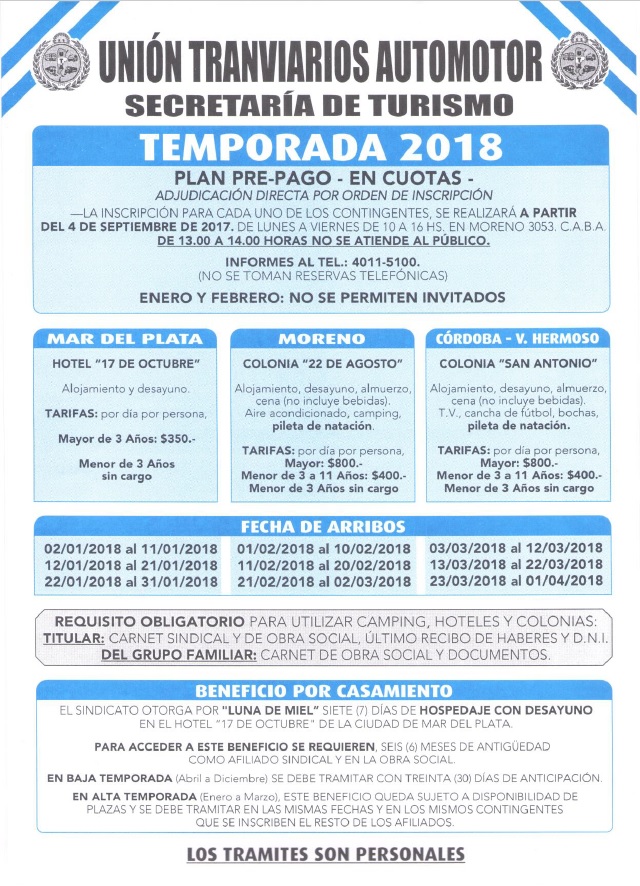 UNIÓN TRANVIARIOS AUTOMOTOR
SECRETARÍA DE TURISMO

TEMPORADA 2018

PLAN PRE-PAGO - EN CUOTAS -
ADJUDICACIÓN DIRECTA POR ORDEN DE INSCRIPCIÓN
—LA INSCRIPCIÓN PARA CADA UNO DE LOS CONTINGENTES, SE REALIZARÁ A PARTIR DEL 4 DE SEPTIEMBRE DE 2017. DE LUNES A VIERNES DE 10 A 16 HS. EN MORENO 3053. C.A.B.A. DE 13.00 A 14.00 HORAS NO SE ATIENDE AL PÚBLICO.

INFORMES AL TEL.: 4011-5100.
(NO SE TOMAN RESERVAS TELEFÓNICAS)

ENERO Y FEBRERO: NO SE PERMITEN INVITADOS

MAR DEL PLATA
HOTEL "17 DE OCTUBRE"
Alojamiento y desayuno.
TARIFAS: por día por persona,
Mayor de 3 Años: $350.-
Menor de 3 Años sin cargo

MORENO
COLONIA "22 DE AGOSTO"
Alojamiento, desayuno, almuerzo, cena (no incluye bebidas). Aire acondicionado, camping, pileta de natación.
TARIFAS: por día por persona, Mayor: $800.- Menor de 3 a 11 Años: $400.- Menor de 3 Años sin cargo

CÓRDOBA - V. HERMOSO
COLONIA "SAN ANTONIO"
Alojamiento, desayuno, almuerzo, cena (no incluye bebidas). T.V., cancha de fútbol, bochas, pileta de natación.
TARIFAS: por día por persona, Mayor: $800.- Menor de 3 a 11 Años: $400.- Menor de 3 Años sin cargo

FECHA DE ARRIBOS
02/01/2018 al 11/01/2018
12/01/2018 al 21/01/2018
22/01/2018 al 31/01/2018
01/02/2018 al 10/02/2018
11/02/2018 al 20/02/2018
21/02/2018 al 02/03/2018
03/03/2018 al 12/03/2018
13/03/2018 al 22/03/2018
23/03/2018 al 01/04/2018

REQUISITO OBLIGATORIO PARA UTILIZAR CAMPING, HOTELES Y COLONIAS:
TITULAR: CARNET SINDICAL Y DE OBRA SOCIAL, ÚLTIMO RECIBO DE HABERES Y D.N.I.
DEL GRUPO FAMILIAR: CARNET DE OBRA SOCIAL Y DOCUMENTOS.

BENEFICIO POR CASAMIENTO
EL SINDICATO OTORGA POR "LUNA DE MIEL" SIETE (7) DÍAS DE HOSPEDAJE CON DESAYUNO EN EL HOTEL "17 DE OCTUBRE" DE LA CIUDAD DE MAR DEL PLATA.

PARA ACCEDER A ESTE BENEFICIO SE REQUIEREN, SEIS (6) MESES DE ANTIGÜEDAD COMO AFILIADO SINDICAL Y EN LA OBRA SOCIAL.

EN BAJA TEMPORADA (Abril a Diciembre) SE DEBE TRAMITAR CON TREINTA (30) DÍAS DE ANTICIPACIÓN.

EN ALTA TEMPORADA (Enero a Marzo), ESTE BENEFICIO QUEDA SUJETO A DISPONIBILIDAD DE PLAZAS Y SE DEBE TRAMITAR EN LAS MISMAS FECHAS Y EN LOS MISMOS CONTINGENTES QUE SE INSCRIBEN EL RESTO DE LOS AFILIADOS.

LOS TRAMITES SON PERSONALES